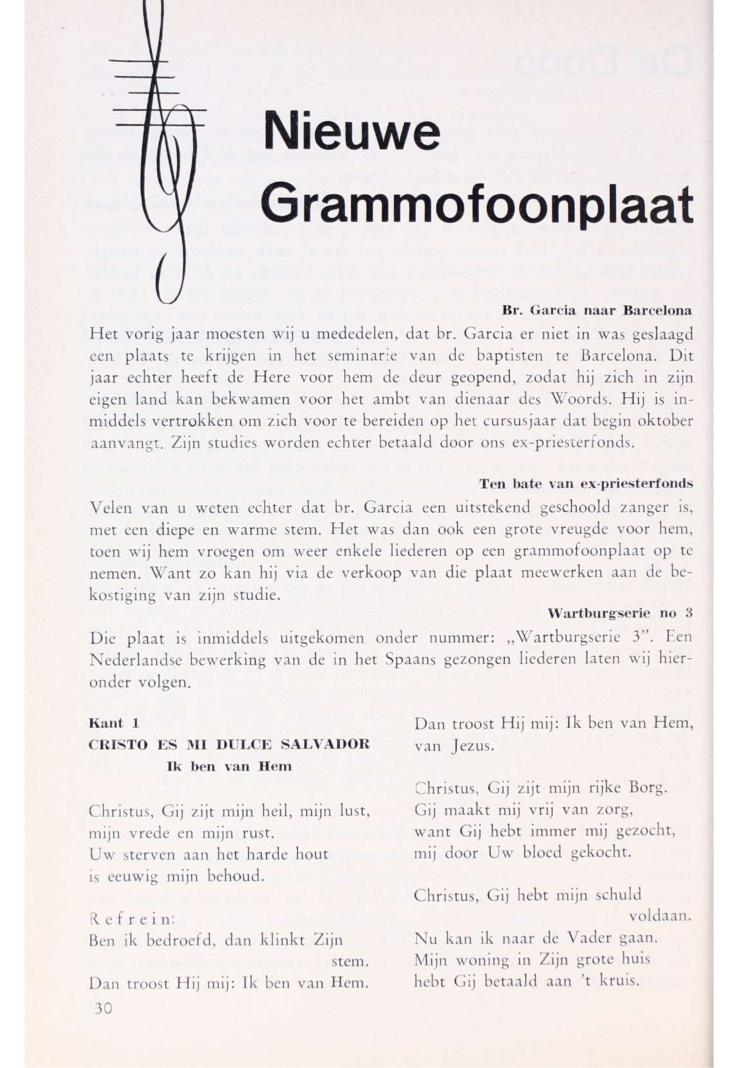 Nieuwe Grammofoonplaat

Br. Garcia naar Barcelona

Het vorig jaar moesten wij u mededelen, dat br. Garcia er niet in was geslaagd een plaats te krijgen in het seminarie van de baptisten te Barcelona. Dit jaar echter heeft de Here voor hem de deur geopend, zodat hij zich in zijn eigen land kan bekwamen voor het ambt van dienaar des Woords. Hij is inmiddels vertrokken om zich voor te bereiden op het cursusjaar dat begin oktober aanvangt. Zijn studies worden echter betaald door ons ex-priesterfonds.

Ten bate van ex-priesterfonds

Velen van u weten echter dat br. Garcia een uitstekend geschoold zanger is, met een diepe en warme stem. Het was dan ook een grote vreugde voor hem, toen wij hem vroegen om weer enkele liederen op een grammofoonplaat op te nemen. Want zo kan hij via de verkoop van die plaat meewerken aan de bekostiging van zijn studie.

Wartburgserie no 3

Die plaat is inmiddels uitgekomen onder nummer: „Wartburgserie 3". Een Nederlandse bewerking van de in het Spaans gezongen liederen laten wij hieronder volgen.

Kant 1
CRISTO ES MI DULCE SALVADOR
Ik ben van Hem

Christus, Gij zijt mijn heil, mijn lust,
mijn vrede en mijn rust.
Uw sterven aan het harde hout
is eeuwig mijn behoud.

Refrein:
Ben ik bedroefd, dan klinkt Zijn stem.
Dan troost Hij mij: Ik ben van Hem.
Dan troost Hij mij: Ik ben van Hem,
van Jezus.

Christus, Gij zijt mijn rijke Borg.
Gij maakt mij vrij van zorg,
want Gij hebt immer mij gezocht,
mij door Uw bloed gekocht.

Christus, Gij hebt mijn schuld voldaan.
Nu kan ik naar de Vader gaan.
Mijn woning in Zijn grote huis
hebt Gij betaald aan 't kruis.

30